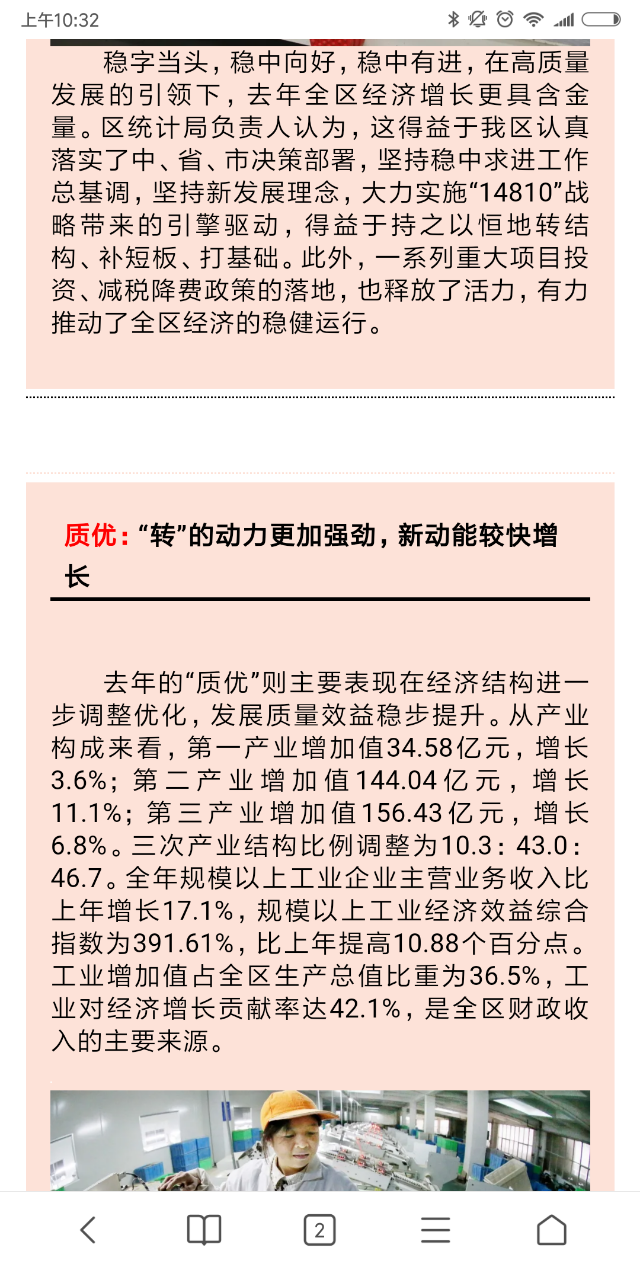 上午10:32

稳字当头，稳中向好，稳中有进，在高质量发展的引领下，去年全区经济增长更具含金量。区统计局负责人认为，这得益于我区认真落实了中、省、市决策部署，坚持稳中求进工作总基调，坚持新发展理念，大力实施“14810”战略带来的引擎驱动，得益于持之以恒地转结构、补短板、打基础。此外，一系列重大项目投资、减税降费政策的落地，也释放了活力，有力推动了全区经济的稳健运行。

质优：“转”的动力更加强劲，新动能较快增长

去年的“质优”则主要表现在经济结构进一步调整优化，发展质量效益稳步提升。从产业构成来看，第一产业增加值34.58亿元，增长3.6%；第二产业增加值144.04亿元，增长11.1%；第三产业增加值156.43亿元，增长6.8%。三次产业结构比例调整为10.3：43.0：46.7。全年规模以上工业企业主营业务收入比上年增长17.1%，规模以上工业经济效益综合指数为391.61%，比上年提高10.88个百分点。工业增加值占全区生产总值比重为36.5%，工业对经济增长贡献率达42.1%，是全区财政收入的主要来源。

2